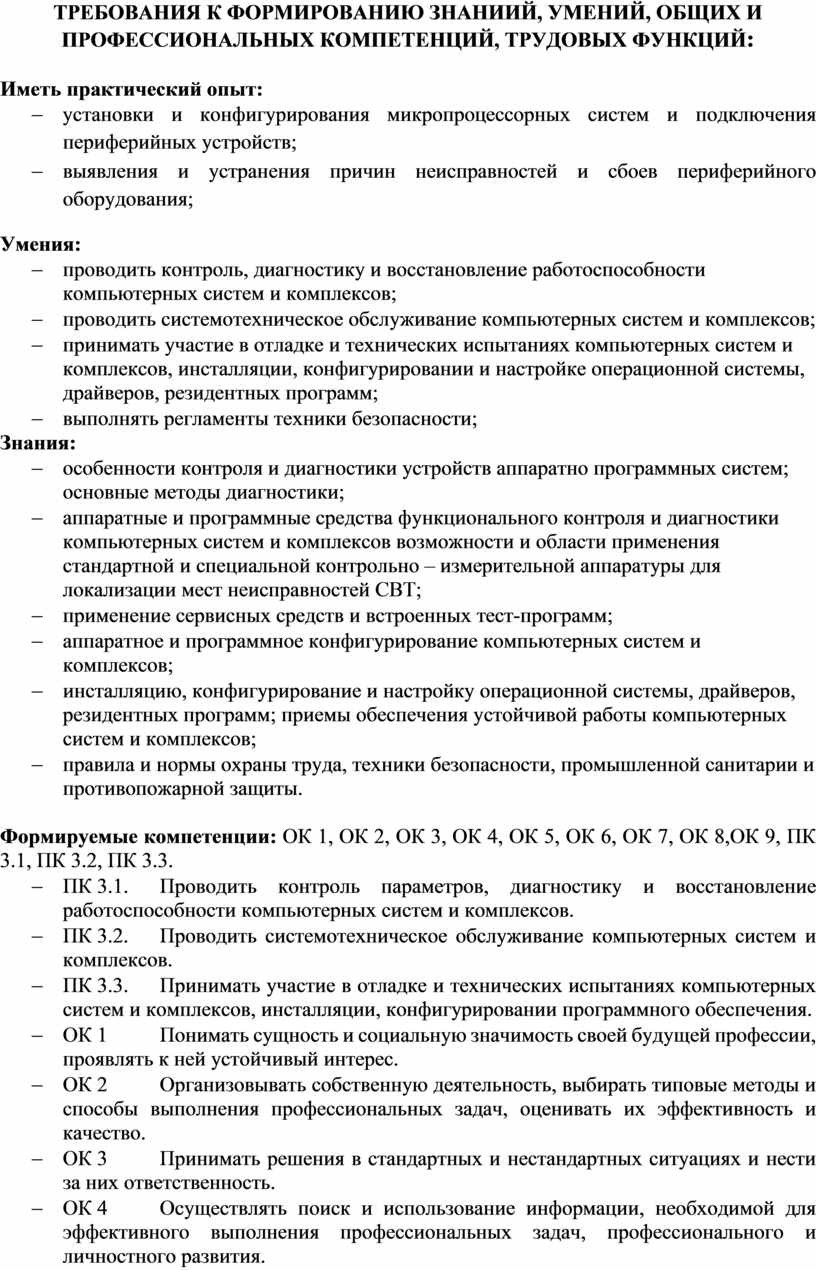 ТРЕБОВАНИЯ К ФОРМИРОВАНИЮ ЗНАНИИЙ, УМЕНИЙ, ОБЩИХ И ПРОФЕССИОНАЛЬНЫХ КОМПЕТЕНЦИЙ, ТРУДОВЫХ ФУНКЦИЙ:

Иметь практический опыт:
– установки и конфигурирования микропроцессорных систем и подключения периферийных устройств;
– выявления и устранения причин неисправностей и сбоев периферийного оборудования;

Умения:
– проводить контроль, диагностику и восстановление работоспособности компьютерных систем и комплексов;
– проводить системотехническое обслуживание компьютерных систем и комплексов;
– принимать участие в отладке и технических испытаниях компьютерных систем и комплексов, инсталляции, конфигурировании и настройке операционной системы, драйверов, резидентных программ;
– выполнять регламенты техники безопасности;
Знания:
– особенности контроля и диагностики устройств аппаратно программных систем; основные методы диагностики;
– аппаратные и программные средства функционального контроля и диагностики компьютерных систем и комплексов возможности и области применения стандартной и специальной контрольно – измерительной аппаратуры для локализации мест неисправностей СВТ;
– применение сервисных средств и встроенных тест-программ;
– аппаратное и программное конфигурирование компьютерных систем и комплексов;
– инсталляцию, конфигурирование и настройку операционной системы, драйверов, резидентных программ; приемы обеспечения устойчивой работы компьютерных систем и комплексов;
– правила и нормы охраны труда, техники безопасности, промышленной санитарии и противопожарной защиты.

Формируемые компетенции: ОК 1, ОК 2, ОК 3, ОК 4, ОК 5, ОК 6, ОК 7, ОК 8,ОК 9, ПК 3.1, ПК 3.2, ПК 3.3.
– ПК 3.1. Проводить контроль параметров, диагностику и восстановление работоспособности компьютерных систем и комплексов.
– ПК 3.2. Проводить системотехническое обслуживание компьютерных систем и комплексов.
– ПК 3.3. Принимать участие в отладке и технических испытаниях компьютерных систем и комплексов, инсталляции, конфигурировании программного обеспечения.
– ОК 1 Понимать сущность и социальную значимость своей будущей профессии, проявлять к ней устойчивый интерес.
– ОК 2 Организовывать собственную деятельность, выбирать типовые методы и способы выполнения профессиональных задач, оценивать их эффективность и качество.
– ОК 3 Принимать решения в стандартных и нестандартных ситуациях и нести за них ответственность.
– ОК 4 Осуществлять поиск и использование информации, необходимой для эффективного выполнения профессиональных задач, профессионального и личностного развития.